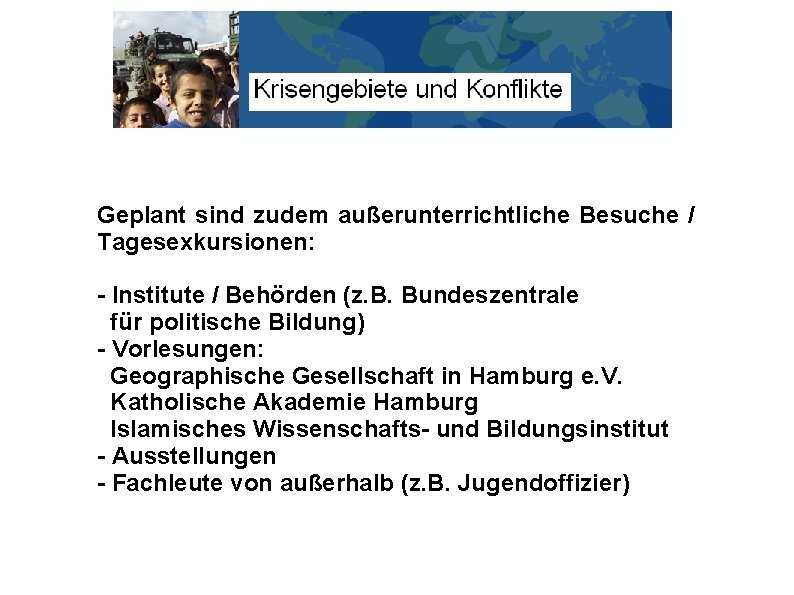 Krisengebiete und Konflikte

Geplant sind zudem außerunterrichtliche Besuche / Tagesexkursionen:

- Institute / Behörden (z.B. Bundeszentrale für politische Bildung)
- Vorlesungen:
Geographische Gesellschaft in Hamburg e.V.
Katholische Akademie Hamburg
Islamisches Wissenschafts- und Bildungsinstitut
- Ausstellungen
- Fachleute von außerhalb (z.B. Jugendoffizier)